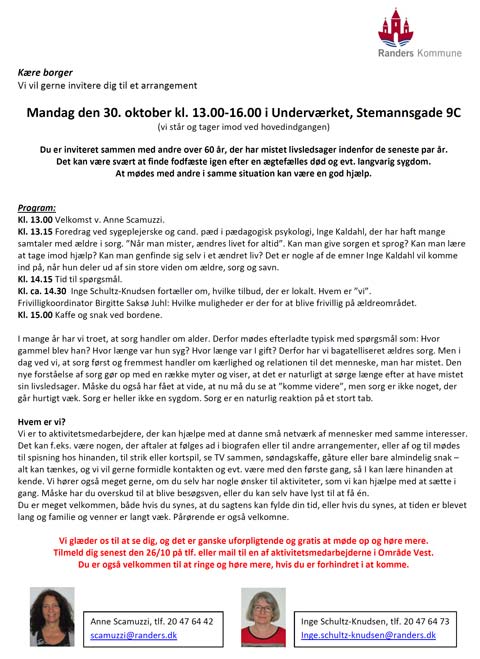 Randers Kommune

Kære borger
Vi vil gerne invitere dig til et arrangement

Mandag den 30. oktober kl. 13.00-16.00 i Underværket, Stemannsgade 9C
(vi står og tager imod ved hovedindgangen)

Du er inviteret sammen med andre over 60 år, der har mistet livsledsager indenfor de seneste par år. Det kan være svært at finde fodfæste igen efter en ægtefælles død og evt. langvarig sygdom. At mødes med andre i samme situation kan være en god hjælp.

Program:
Kl. 13.00 Velkomst v. Anne Scamuzzi.
Kl. 13.15 Foredrag ved sygeplejerske og cand. pæd i pædagogisk psykologi, Inge Kaldahl, der har haft mange samtaler med ældre i sorg. "Når man mister, ændres livet for altid". Kan man give sorgen et sprog? Kan man lære at tage imod hjælp? Kan man genfinde sig selv i et ændret liv? Det er nogle af de emner Inge Kaldahl vil komme ind på, når hun deler ud af sin store viden om ældre, sorg og savn.
Kl. 14.15 Tid til spørgsmål.
Kl. ca. 14.30 Inge Schultz-Knudsen fortæller om, hvilke tilbud, der er lokalt. Hvem er "vi".
Frivilligkoordinator Birgitte Saksø Juhl: Hvilke muligheder er der for at blive frivillig på ældreområdet.
Kl. 15.00 Kaffe og snak ved bordene.

I mange år har vi troet, at sorg handler om alder. Derfor mødes efterladte typisk med spørgsmål som: Hvor gammel blev han? Hvor længe var hun syg? Hvor længe var I gift? Derfor har vi bagatelliseret ældres sorg. Men i dag ved vi, at sorg først og fremmest handler om kærlighed og relationen til det menneske, man har mistet. Den nye forståelse af sorg gør op med en række myter og viser, at det er naturligt at sørge længe efter at have mistet sin livsledsager. Måske du også har fået at vide, at nu må du se at "komme videre", men sorg er ikke noget, der går hurtigt væk. Sorg er heller ikke en sygdom. Sorg er en naturlig reaktion på et stort tab.

Hvem er vi?
Vi er to aktivitetsmedarbejdere, der kan hjælpe med at danne små netværk af mennesker med samme interesser. Det kan f.eks. være nogen, der aftaler at følges ad i biografen eller til andre arrangementer, eller af og til mødes til spisning hos hinanden, til strik eller kortspil, se TV sammen, søndagskaffe, gåture eller bare almindelig snak – alt kan tænkes, og vi vil gerne formidle kontakten og evt. være med den første gang, så I kan lære hinanden at kende. Vi hører også meget gerne, om du selv har nogle ønsker til aktiviteter, som vi kan hjælpe med at sætte i gang. Måske har du overskud til at blive besøgsven, eller du kan selv have lyst til at få én.
Du er meget velkommen, både hvis du synes, at du sagtens kan fylde din tid, eller hvis du synes, at tiden er blevet lang og familie og venner er langt væk. Pårørende er også velkomne.

Vi glæder os til at se dig, og det er ganske uforpligtende og gratis at møde op og høre mere.
Tilmeld dig senest den 26/10 på tlf. eller mail til en af aktivitetsmedarbejderne i Område Vest.
Du er også velkommen til at ringe og høre mere, hvis du er forhindret i at komme.

Anne Scamuzzi, tlf. 20 47 64 42
scamuzzi@randers.dk

Inge Schultz-Knudsen, tlf. 20 47 64 73
Inge.schultz-knudsen@randers.dk